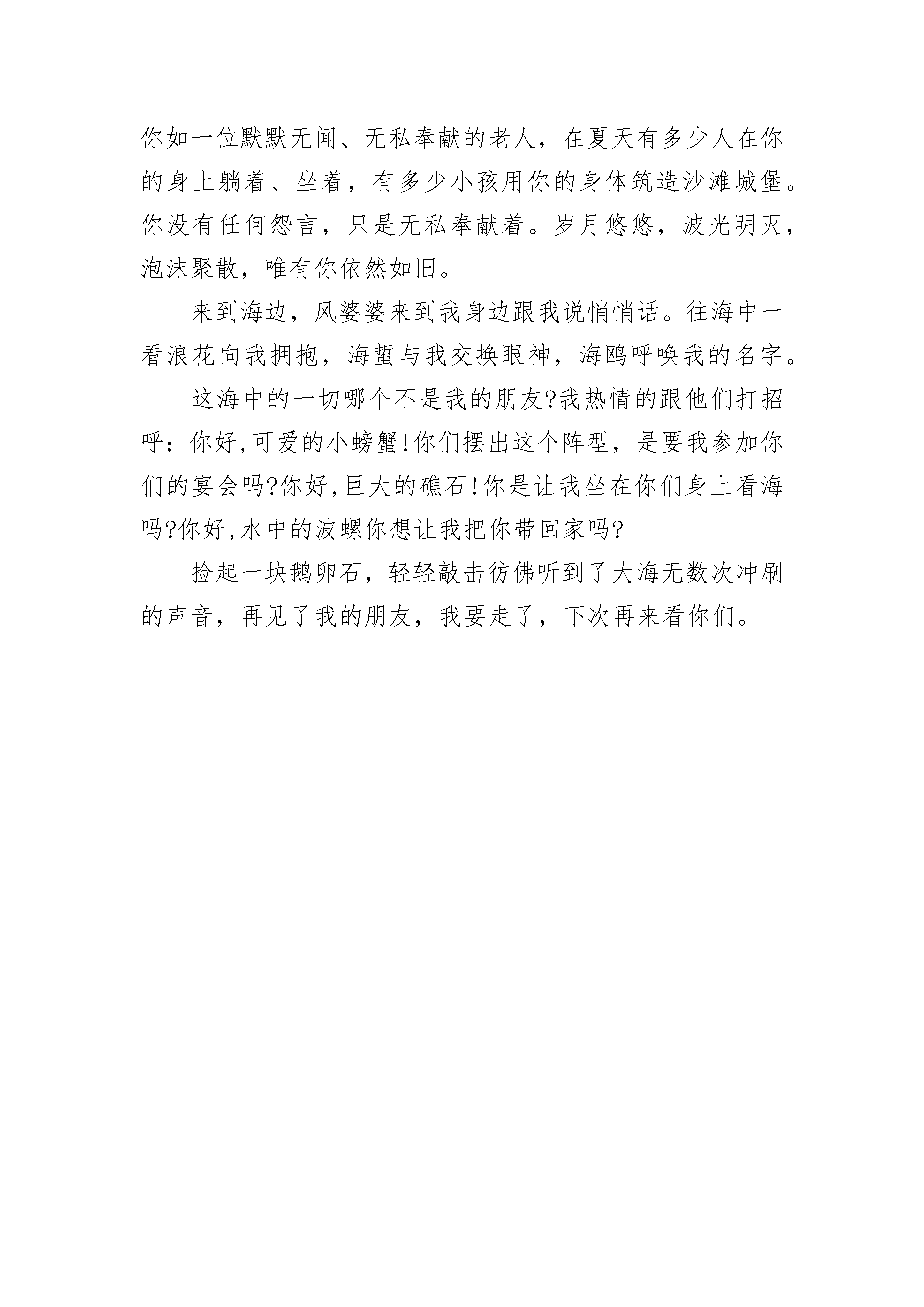 你如一位默默无闻、无私奉献的老人，在夏天有多少人在你的身上躺着、坐着，有多少小孩用你的身体筑造沙滩城堡。你没有任何怨言，只是无私奉献着。岁月悠悠，波光明灭，泡沫聚散，唯有你依然如旧。

来到海边，风婆婆来到我身边跟我说悄悄话。往海中一看浪花向我拥抱，海蜇与我交换眼神，海鸥呼唤我的名字。

这海中的一切哪个不是我的朋友?我热情的跟他们打招呼：你好,可爱的小螃蟹!你们摆出这个阵型，是要我参加你们的宴会吗?你好,巨大的礁石!你是让我坐在你们身上看海吗?你好,水中的波螺你想让我把你带回家吗?

捡起一块鹅卵石，轻轻敲击彷佛听到了大海无数次冲刷的声音，再见了我的朋友，我要走了，下次再来看你们。